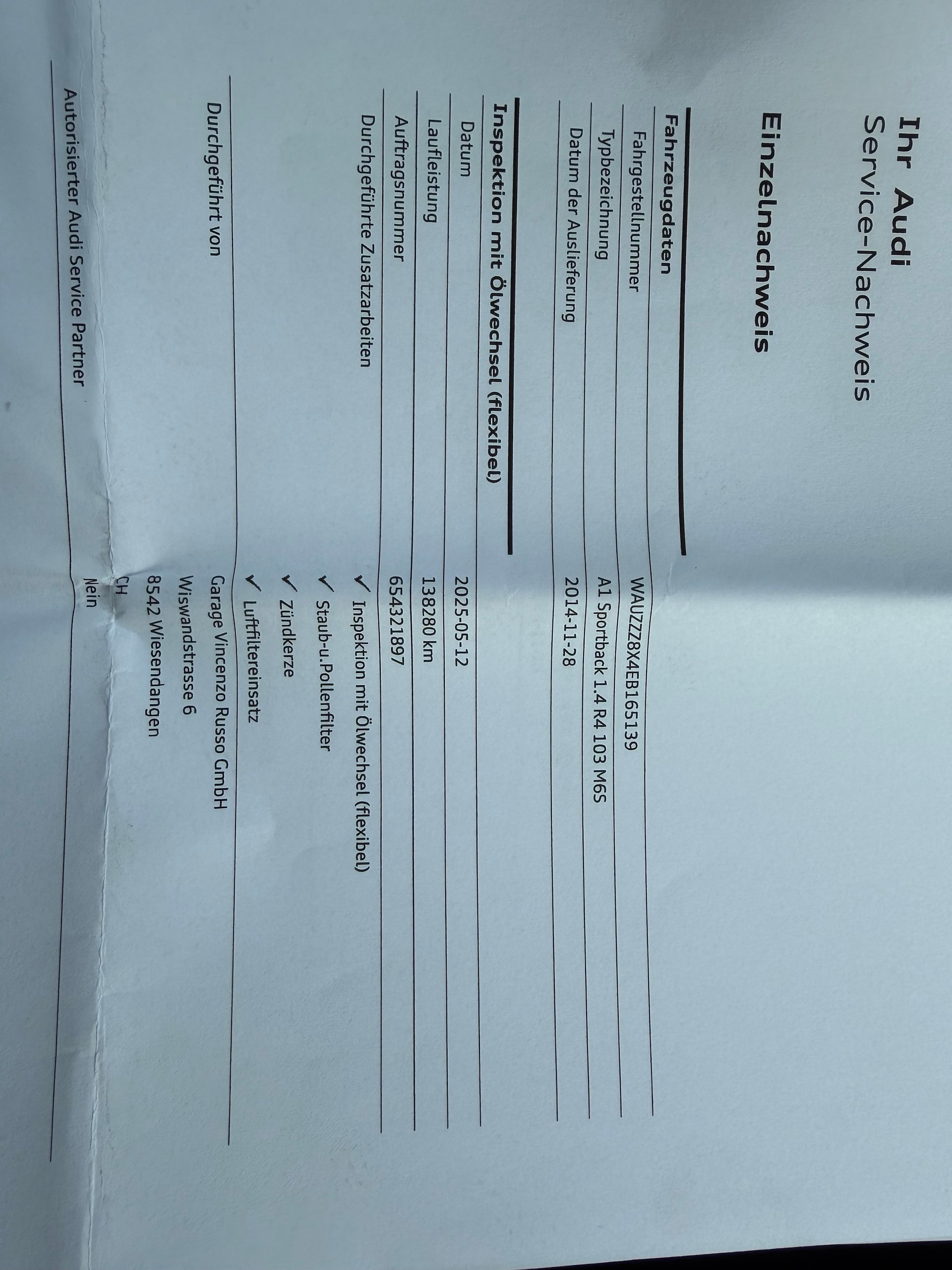 Ihr Audi
Service-Nachweis

Einzelnachweis

Fahrzeugdaten

Fahrgestellnummer
WAUZZZ8X4EB165139

Typbezeichnung
A1 Sportback 1.4 R4 103 M6S

Datum der Auslieferung
2014-11-28

Inspektion mit Ölwechsel (flexibel)

Datum
2025-05-12

Laufleistung
138280 km

Auftragsnummer
654321897

Durchgeführte Zusatzarbeiten
✓ Inspektion mit Ölwechsel (flexibel)
✓ Staub-u.Pollenfilter
✓ Zündkerze
✓ Luftfiltereinsatz

Durchgeführt von
Garage Vincenzo Russo GmbH
Wiswandstrasse 6
8542 Wiesendangen
CH

Autorisierter Audi Service Partner
Nein